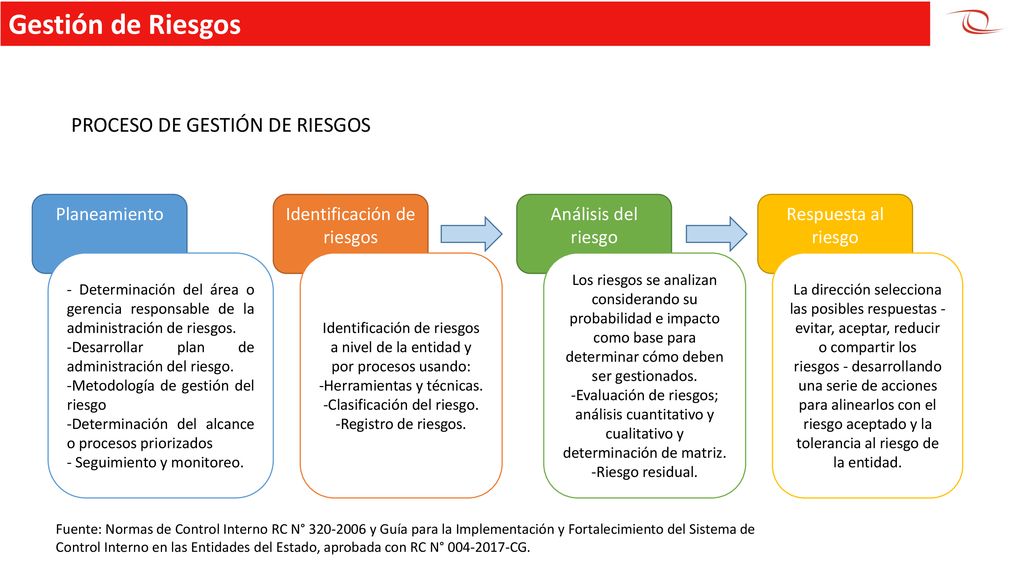 Gestión de Riesgos

PROCESO DE GESTIÓN DE RIESGOS

Planeamiento

- Determinación del área o gerencia responsable de la administración de riesgos.
-Desarrollar plan de administración del riesgo.
-Metodología de gestión del riesgo
-Determinación del alcance o procesos priorizados
- Seguimiento y monitoreo.

Identificación de riesgos

Identificación de riesgos a nivel de la entidad y por procesos usando:
-Herramientas y técnicas.
-Clasificación del riesgo.
-Registro de riesgos.

Análisis del riesgo

Los riesgos se analizan considerando su probabilidad e impacto como base para determinar cómo deben ser gestionados.
-Evaluación de riesgos; análisis cuantitativo y cualitativo y determinación de matriz.
-Riesgo residual.

Respuesta al riesgo

La dirección selecciona las posibles respuestas - evitar, aceptar, reducir o compartir los riesgos - desarrollando una serie de acciones para alinearlos con el riesgo aceptado y la tolerancia al riesgo de la entidad.

Fuente: Normas de Control Interno RC N° 320-2006 y Guía para la Implementación y Fortalecimiento del Sistema de Control Interno en las Entidades del Estado, aprobada con RC N° 004-2017-CG.